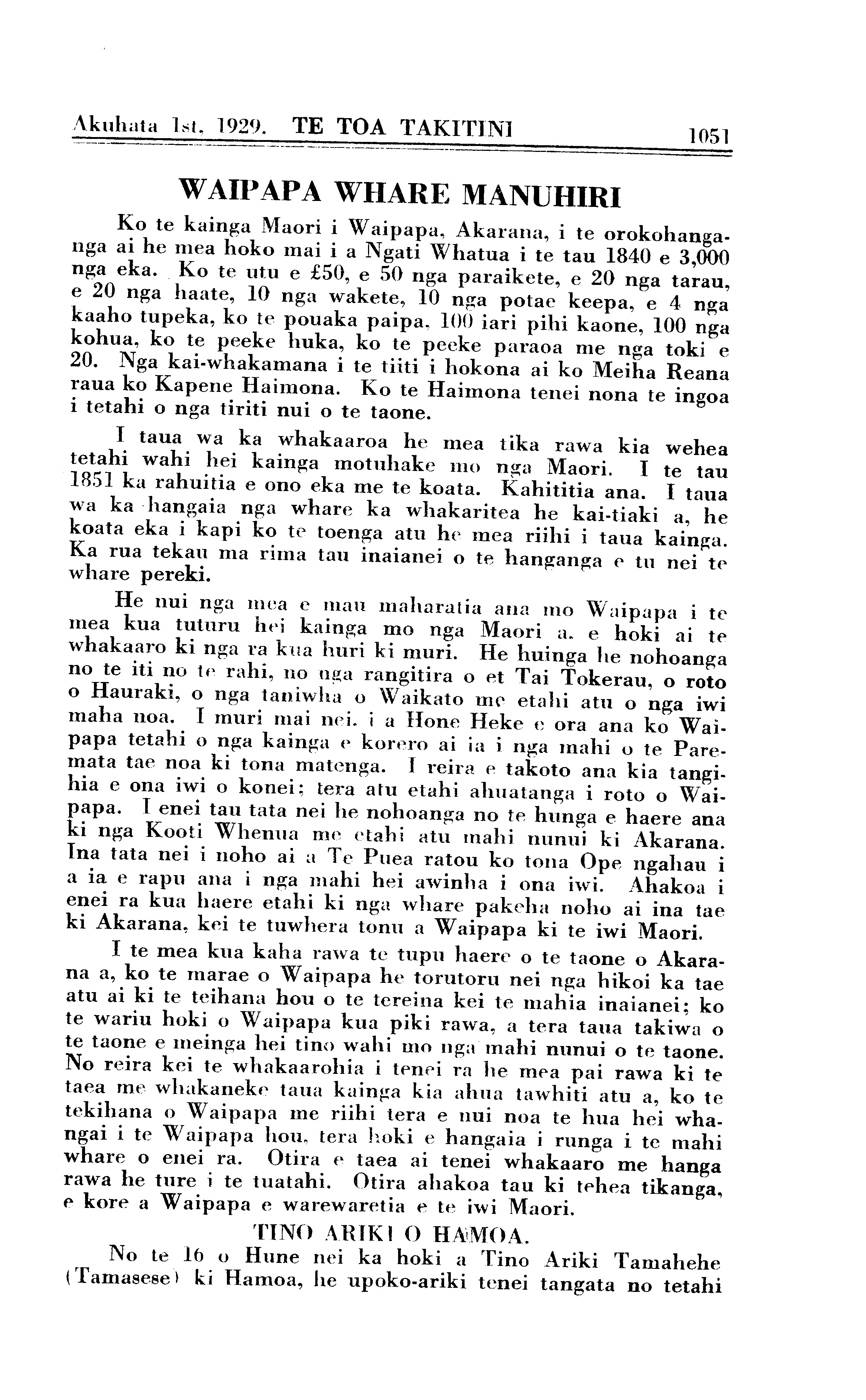 Akuhata 1st, 1929. TE TOA TAKITINI 1051

WAIPAPA WHARE MANUHIRI

Ko te kainga Maori i Waipapa, Akarana, i te orokohanganga ai he mea hoko mai i a Ngati Whatua i te tau 1840 e 3,000 nga eka. Ko te utu e £50, e 50 nga paraikete, e 20 nga tarau, e 20 nga haate, 10 nga wakete, 10 nga potae keepa, e 4 nga kaaho tupeka, ko te pouaka paipa, 100 iari pihi kaone, 100 nga kohua, ko te peeke huka, ko te peeke paraoa me nga toki e 20. Nga kai-whakamana i te tiiti i hokona ai ko Meiha Reana raua ko Kapene Haimona. Ko te Haimona tenei nona te ingoa i tetahi o nga tiriti nui o te taone.

I taua wa ka whakaaroa he mea tika rawa kia wehea tetahi wahi hei kainga motuhake mo nga Maori. I te tau 1851 ka rahuitia e ono eka me te koata. Kahititia ana. I taua wa ka hangaia nga whare ka whakaritea he kai-tiaki a, he koata eka i kapi ko te toenga atu he mea riihi i taua kainga. Ka rua tekau ma rima tau inaianei o te hanganga e tu nei te whare pereki.

He nui nga mea e mau maharatia ana mo Waipapa i te mea kua tuturu hei kainga mo nga Maori a, e hoki ai te whakaaro ki nga ra kua huri ki muri. He huinga he nohoanga no te iti no te rahi, no nga rangitira o et Tai Tokerau, o roto o Hauraki, o nga taniwha o Waikato me etahi atu o nga iwi maha noa. I muri mai nei, i a Hone Heke e ora ana ko Waipapa tetahi o nga kainga e korero ai ia i nga mahi o te Paremata tae noa ki tona matenga. I reira e takoto ana kia tangihia e ona iwi o konei; tera atu etahi ahuatanga i roto o Waipapa. I enei tau tata nei he nohoanga no te hunga e haere ana ki nga Kooti Whenua me etahi atu mahi nunui ki Akarana. Ina tata nei i noho ai a Te Puea ratou ko tona Ope ngahau i a ia e rapu ana i nga mahi hei awinha i ona iwi. Ahakoa i enei ra kua haere etahi ki nga whare pakeha noho ai ina tae ki Akarana, kei te tuwhera tonu a Waipapa ki te iwi Maori.

I te mea kua kaha rawa te tupu haere o te taone o Akarana a, ko te marae o Waipapa he torutoru nei nga hikoi ka tae atu ai ki te teihana hou o te tereina kei te mahia inaianei; ko te wariu hoki o Waipapa kua piki rawa, a tera taua takiwa o te taone e meinga hei tino wahi mo nga mahi nunui o te taone. No reira kei te whakaarohia i tenei ra he mea pai rawa ki te taea me whakaneke taua kainga kia ahua tawhiti atu a, ko te tekihana o Waipapa me riihi tera e nui noa te hua hei whangai i te Waipapa hou, tera hoki e hangaia i runga i te mahi whare o enei ra. Otira e taea ai tenei whakaaro me hanga rawa he ture i te tuatahi. Otira ahakoa tau ki tehea tikanga, e kore a Waipapa e warewaretia e te iwi Maori.

TINO ARIKI O HAMOA.

No te 16 o Hune nei ka hoki a Tino Ariki Tamahehe (Tamasese) ki Hamoa, he upoko-ariki tenei tangata no tetahi